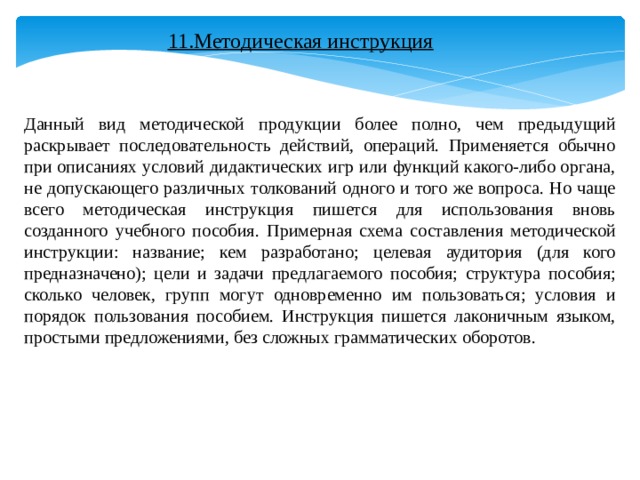 11.Методическая инструкция

Данный вид методической продукции более полно, чем предыдущий раскрывает последовательность действий, операций. Применяется обычно при описаниях условий дидактических игр или функций какого-либо органа, не допускающего различных толкований одного и того же вопроса. Но чаще всего методическая инструкция пишется для использования вновь созданного учебного пособия. Примерная схема составления методической инструкции: название; кем разработано; целевая аудитория (для кого предназначено); цели и задачи предлагаемого пособия; структура пособия; сколько человек, групп могут одновременно им пользоваться; условия и порядок пользования пособием. Инструкция пишется лаконичным языком, простыми предложениями, без сложных грамматических оборотов.